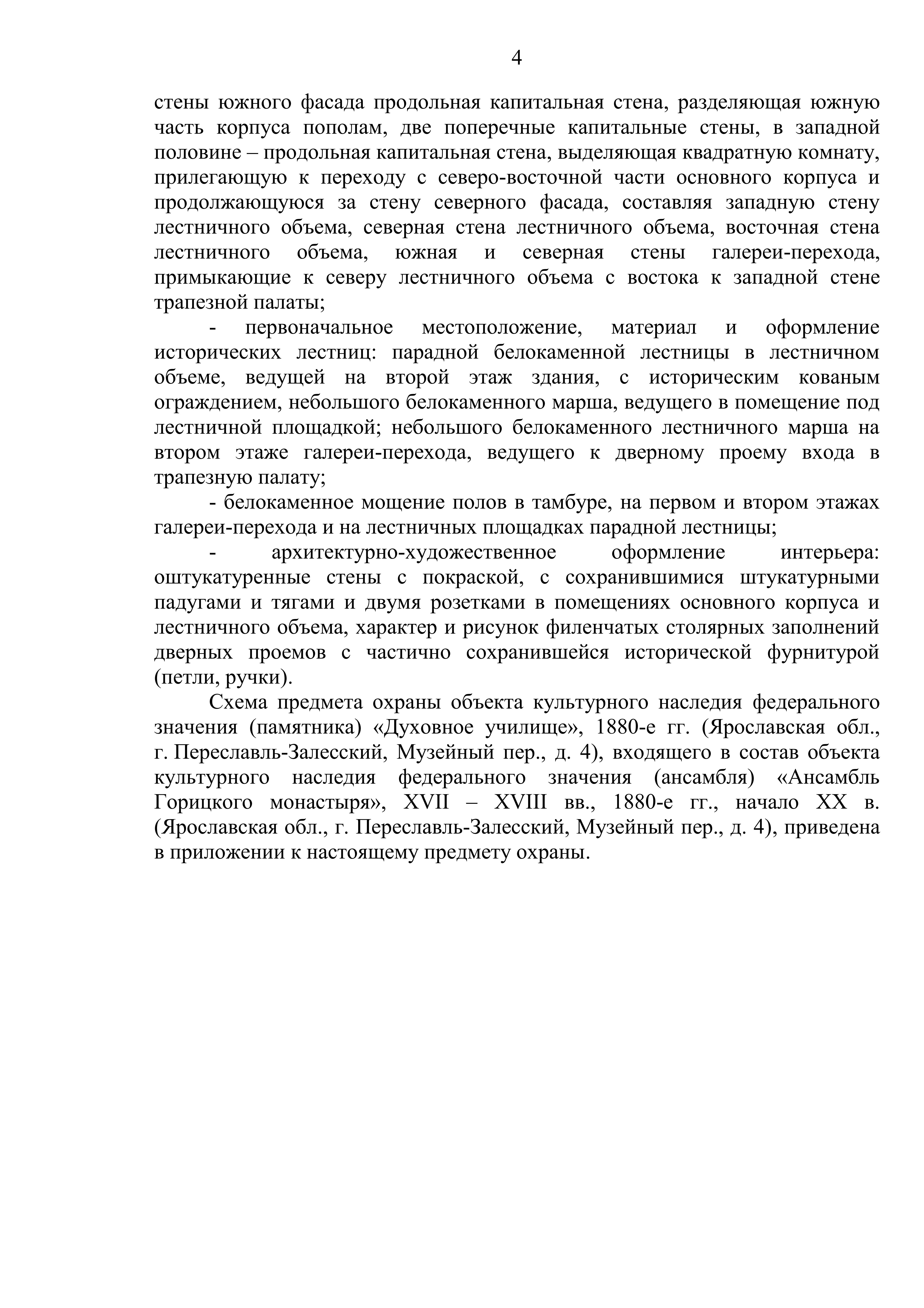 4

стены южного фасада продольная капитальная стена, разделяющая южную часть корпуса пополам, две поперечные капитальные стены, в западной половине – продольная капитальная стена, выделяющая квадратную комнату, прилегающую к переходу с северо-восточной части основного корпуса и продолжающуюся за стену северного фасада, составляя западную стену лестничного объема, северная стена лестничного объема, восточная стена лестничного объема, южная и северная стены галереи-перехода, примыкающие к северу лестничного объема с востока к западной стене трапезной палаты;

- первоначальное местоположение, материал и оформление исторических лестниц: парадной белокаменной лестницы в лестничном объеме, ведущей на второй этаж здания, с историческим кованым ограждением, небольшого белокаменного марша, ведущего в помещение под лестничной площадкой; небольшого белокаменного лестничного марша на втором этаже галереи-перехода, ведущего к дверному проему входа в трапезную палату;

- белокаменное мощение полов в тамбуре, на первом и втором этажах галереи-перехода и на лестничных площадках парадной лестницы;

- архитектурно-художественное оформление интерьера: оштукатуренные стены с покраской, с сохранившимися штукатурными падугами и тягами и двумя розетками в помещениях основного корпуса и лестничного объема, характер и рисунок филенчатых столярных заполнений дверных проемов с частично сохранившейся исторической фурнитурой (петли, ручки).

Схема предмета охраны объекта культурного наследия федерального значения (памятника) «Духовное училище», 1880-е гг. (Ярославская обл., г. Переславль-Залесский, Музейный пер., д. 4), входящего в состав объекта культурного наследия федерального значения (ансамбля) «Ансамбль Горицкого монастыря», XVII – XVIII вв., 1880-е гг., начало XX в. (Ярославская обл., г. Переславль-Залесский, Музейный пер., д. 4), приведена в приложении к настоящему предмету охраны.